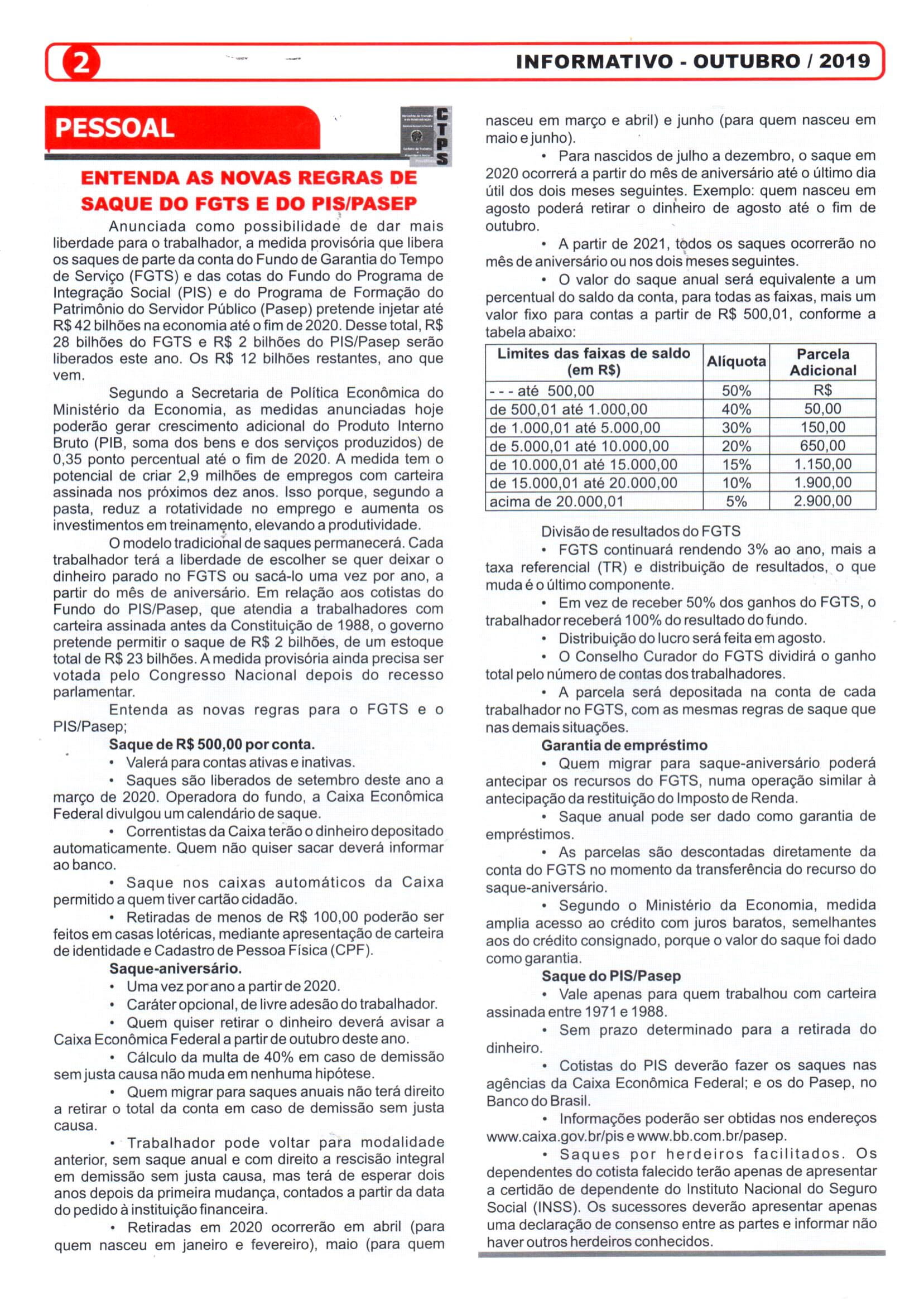 2

INFORMATIVO - OUTUBRO / 2019

PESSOAL

CTPS

ENTENDA AS NOVAS REGRAS DE SAQUE DO FGTS E DO PIS/PASEP

Anunciada como possibilidade de dar mais liberdade para o trabalhador, a medida provisória que libera os saques de parte da conta do Fundo de Garantia do Tempo de Serviço (FGTS) e das cotas do Fundo do Programa de Integração Social (PIS) e do Programa de Formação do Patrimônio do Servidor Público (Pasep) pretende injetar até R$ 42 bilhões na economia até o fim de 2020. Desse total, R$ 28 bilhões do FGTS e R$ 2 bilhões do PIS/Pasep serão liberados este ano. Os R$ 12 bilhões restantes, ano que vem.

Segundo a Secretaria de Política Econômica do Ministério da Economia, as medidas anunciadas hoje poderão gerar crescimento adicional do Produto Interno Bruto (PIB, soma dos bens e dos serviços produzidos) de 0,35 ponto percentual até o fim de 2020. A medida tem o potencial de criar 2,9 milhões de empregos com carteira assinada nos próximos dez anos. Isso porque, segundo a pasta, reduz a rotatividade no emprego e aumenta os investimentos em treinamento, elevando a produtividade.

O modelo tradicional de saques permanecerá. Cada trabalhador terá a liberdade de escolher se quer deixar o dinheiro parado no FGTS ou sacá-lo uma vez por ano, a partir do mês de aniversário. Em relação aos cotistas do Fundo do PIS/Pasep, que atendia a trabalhadores com carteira assinada antes da Constituição de 1988, o governo pretende permitir o saque de R$ 2 bilhões, de um estoque total de R$ 23 bilhões. A medida provisória ainda precisa ser votada pelo Congresso Nacional depois do recesso parlamentar.

Entenda as novas regras para o FGTS e o PIS/Pasep;

Saque de R$ 500,00 por conta.

• Valerá para contas ativas e inativas.

• Saques são liberados de setembro deste ano a março de 2020. Operadora do fundo, a Caixa Econômica Federal divulgou um calendário de saque.

• Correntistas da Caixa terão o dinheiro depositado automaticamente. Quem não quiser sacar deverá informar ao banco.

• Saque nos caixas automáticos da Caixa permitido a quem tiver cartão cidadão.

• Retiradas de menos de R$ 100,00 poderão ser feitos em casas lotéricas, mediante apresentação de carteira de identidade e Cadastro de Pessoa Física (CPF).

Saque-aniversário.

• Uma vez por ano a partir de 2020.

• Caráter opcional, de livre adesão do trabalhador.

• Quem quiser retirar o dinheiro deverá avisar a Caixa Econômica Federal a partir de outubro deste ano.

• Cálculo da multa de 40% em caso de demissão sem justa causa não muda em nenhuma hipótese.

• Quem migrar para saques anuais não terá direito a retirar o total da conta em caso de demissão sem justa causa.

• Trabalhador pode voltar para modalidade anterior, sem saque anual e com direito a rescisão integral em demissão sem justa causa, mas terá de esperar dois anos depois da primeira mudança, contados a partir da data do pedido à instituição financeira.

• Retiradas em 2020 ocorrerão em abril (para quem nasceu em janeiro e fevereiro), maio (para quem nasceu em março e abril) e junho (para quem nasceu em maio e junho).

• Para nascidos de julho a dezembro, o saque em 2020 ocorrerá a partir do mês de aniversário até o último dia útil dos dois meses seguintes. Exemplo: quem nasceu em agosto poderá retirar o dinheiro de agosto até o fim de outubro.

• A partir de 2021, todos os saques ocorrerão no mês de aniversário ou nos dois meses seguintes.

• O valor do saque anual será equivalente a um percentual do saldo da conta, para todas as faixas, mais um valor fixo para contas a partir de R$ 500,01, conforme a tabela abaixo:

| Limites das faixas de saldo (em R$) | Alíquota | Parcela Adicional |
|---|---|---|
| - - - até 500,00 | 50% | R$ |
| de 500,01 até 1.000,00 | 40% | 50,00 |
| de 1.000,01 até 5.000,00 | 30% | 150,00 |
| de 5.000,01 até 10.000,00 | 20% | 650,00 |
| de 10.000,01 até 15.000,00 | 15% | 1.150,00 |
| de 15.000,01 até 20.000,00 | 10% | 1.900,00 |
| acima de 20.000,01 | 5% | 2.900,00 |

Divisão de resultados do FGTS

• FGTS continuará rendendo 3% ao ano, mais a taxa referencial (TR) e distribuição de resultados, o que muda é o último componente.

• Em vez de receber 50% dos ganhos do FGTS, o trabalhador receberá 100% do resultado do fundo.

• Distribuição do lucro será feita em agosto.

• O Conselho Curador do FGTS dividirá o ganho total pelo número de contas dos trabalhadores.

• A parcela será depositada na conta de cada trabalhador no FGTS, com as mesmas regras de saque que nas demais situações.

Garantia de empréstimo

• Quem migrar para saque-aniversário poderá antecipar os recursos do FGTS, numa operação similar à antecipação da restituição do Imposto de Renda.

• Saque anual pode ser dado como garantia de empréstimos.

• As parcelas são descontadas diretamente da conta do FGTS no momento da transferência do recurso do saque-aniversário.

• Segundo o Ministério da Economia, medida amplia acesso ao crédito com juros baratos, semelhantes aos do crédito consignado, porque o valor do saque foi dado como garantia.

Saque do PIS/Pasep

• Vale apenas para quem trabalhou com carteira assinada entre 1971 e 1988.

• Sem prazo determinado para a retirada do dinheiro.

• Cotistas do PIS deverão fazer os saques nas agências da Caixa Econômica Federal; e os do Pasep, no Banco do Brasil.

• Informações poderão ser obtidas nos endereços www.caixa.gov.br/pis e www.bb.com.br/pasep.

• Saques por herdeiros facilitados. Os dependentes do cotista falecido terão apenas de apresentar a certidão de dependente do Instituto Nacional do Seguro Social (INSS). Os sucessores deverão apresentar apenas uma declaração de consenso entre as partes e informar não haver outros herdeiros conhecidos.